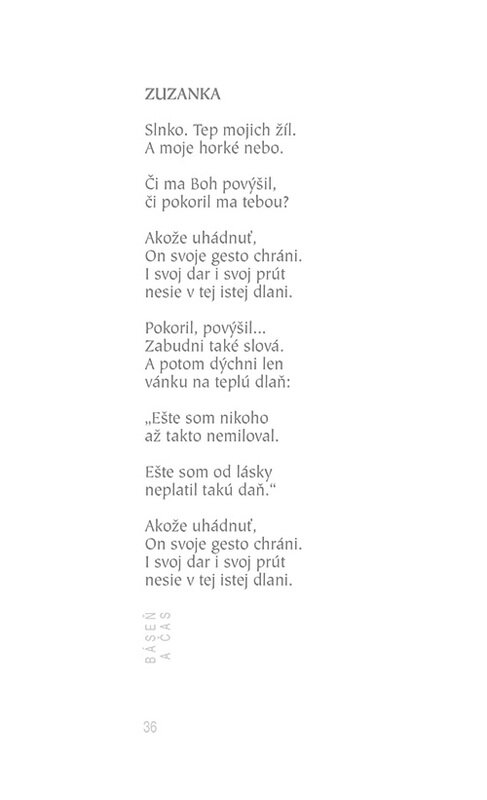 ZUZANKA

Slnko. Tep mojich žíl.
A moje horké nebo.

Či ma Boh povýšil,
či pokoril ma tebou?

Akože uhádnuť,
On svoje gesto chráni.
I svoj dar i svoj prút
nesie v tej istej dlani.

Pokoril, povýšil...
Zabudni také slová.
A potom dýchni len
vánku na teplú dlaň:

„Ešte som nikoho
až takto nemiloval.

Ešte som od lásky
neplatil takú daň."

Akože uhádnuť,
On svoje gesto chráni.
I svoj dar i svoj prút
nesie v tej istej dlani.

BÁSEŇ
A ČAS

36